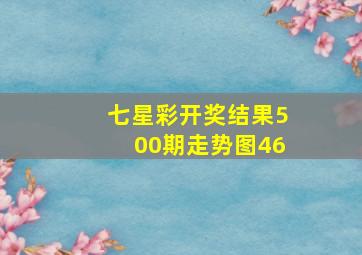 七星彩开奖结果500期走势图46